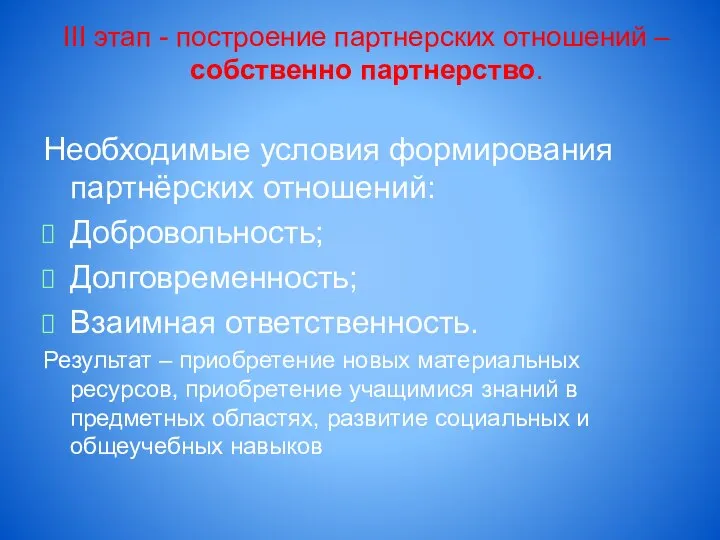 III этап - построение партнерских отношений – собственно партнерство.

Необходимые условия формирования партнёрских отношений:
Добровольность;
Долговременность;
Взаимная ответственность.
Результат – приобретение новых материальных ресурсов, приобретение учащимися знаний в предметных областях, развитие социальных и общеучебных навыков